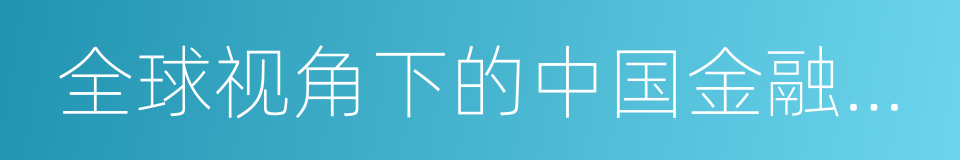 全球视角下的中国金融...